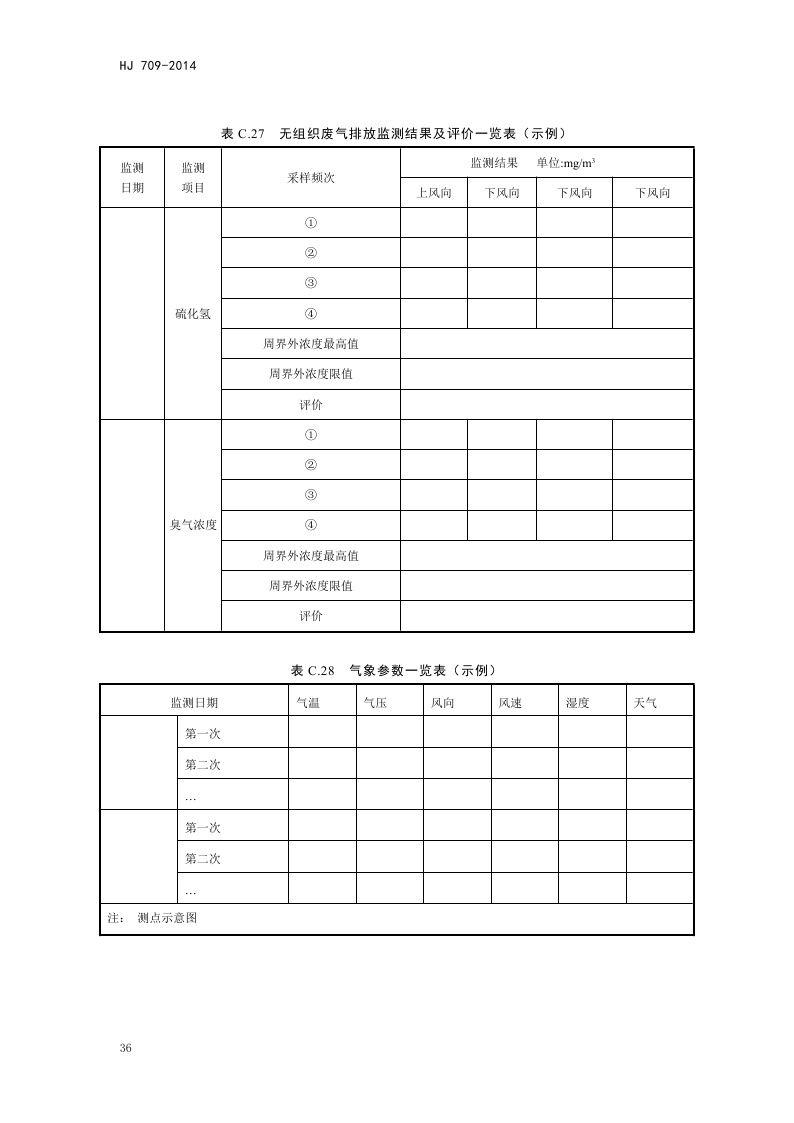 HJ 709-2014

表 C.27 无组织废气排放监测结果及评价一览表（示例）

| 监测日期 | 监测项目 | 采样频次 | 监测结果 单位:mg/m$^3$ | | | |
|---|---|---|---|---|---|---|
| | | | 上风向 | 下风向 | 下风向 | 下风向 |
| | 硫化氢 | ① | | | | |
| | | ② | | | | |
| | | ③ | | | | |
| | | ④ | | | | |
| | | 周界外浓度最高值 | | | | |
| | | 周界外浓度限值 | | | | |
| | | 评价 | | | | |
| | 臭气浓度 | ① | | | | |
| | | ② | | | | |
| | | ③ | | | | |
| | | ④ | | | | |
| | | 周界外浓度最高值 | | | | |
| | | 周界外浓度限值 | | | | |
| | | 评价 | | | | |

表 C.28 气象参数一览表（示例）

| 监测日期 | | 气温 | 气压 | 风向 | 风速 | 湿度 | 天气 |
|---|---|---|---|---|---|---|---|
| | 第一次 | | | | | | |
| | 第二次 | | | | | | |
| | … | | | | | | |
| | 第一次 | | | | | | |
| | 第二次 | | | | | | |
| | … | | | | | | |
| 注： 测点示意图 | | | | | | | |

36